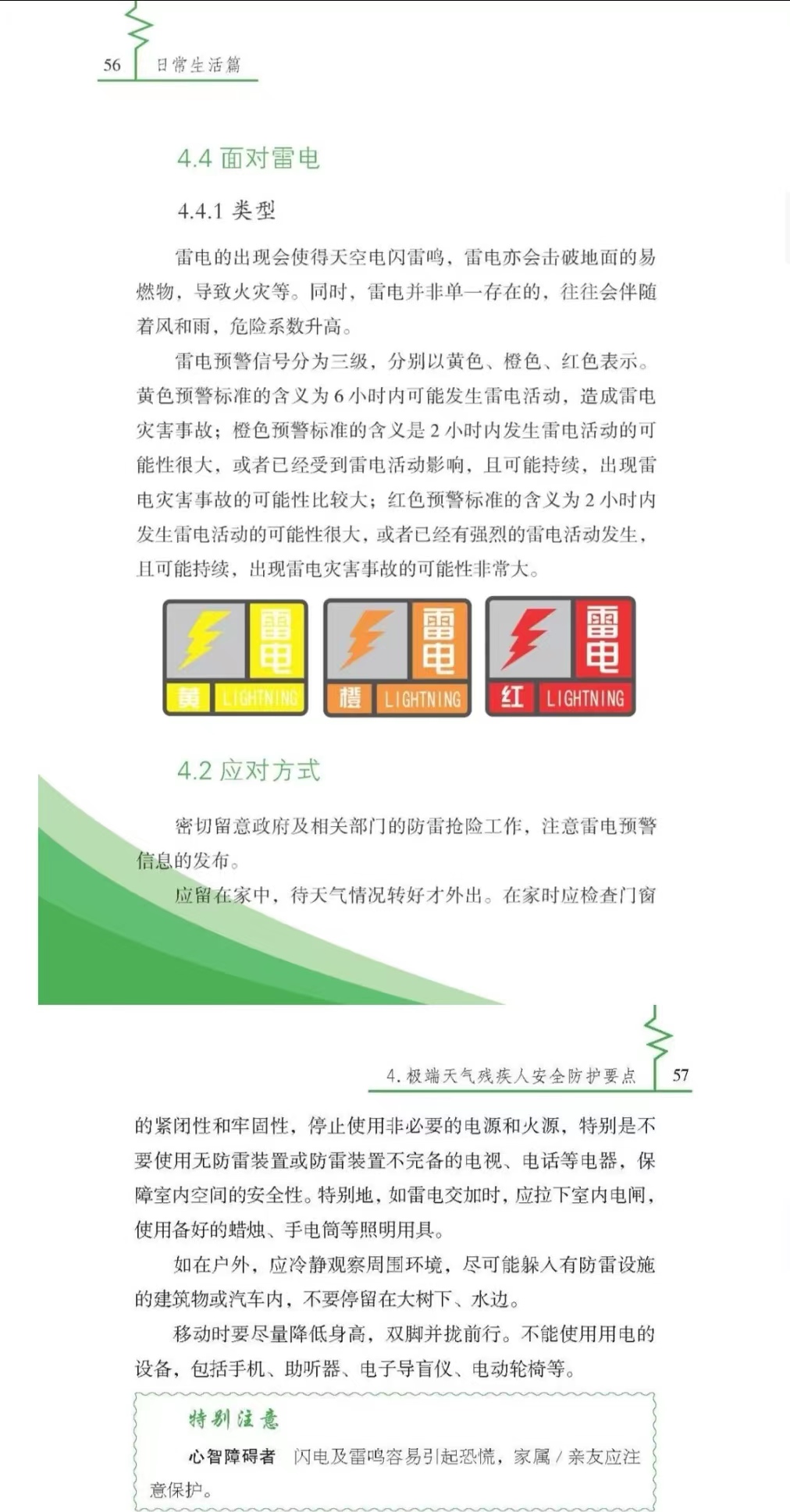 56 日常生活篇

4.4 面对雷电

4.4.1 类型

雷电的出现会使得天空电闪雷鸣，雷电亦会击破地面的易燃物，导致火灾等。同时，雷电并非单一存在的，往往会伴随着风和雨，危险系数升高。

雷电预警信号分为三级，分别以黄色、橙色、红色表示。黄色预警标准的含义为 6 小时内可能发生雷电活动，造成雷电灾害事故；橙色预警标准的含义是 2 小时内发生雷电活动的可能性很大，或者已经受到雷电活动影响，且可能持续，出现雷电灾害事故的可能性比较大；红色预警标准的含义为 2 小时内发生雷电活动的可能性很大，或者已经有强烈的雷电活动发生，且可能持续，出现雷电灾害事故的可能性非常大。

雷电 黄 LIGHTNING 雷电 橙 LIGHTNING 雷电 红 LIGHTNING

4.2 应对方式

密切留意政府及相关部门的防雷抢险工作，注意雷电预警信息的发布。

应留在家中，待天气情况转好才外出。在家时应检查门窗

4. 极端天气残疾人安全防护要点 57

的紧闭性和牢固性，停止使用非必要的电源和火源，特别是不要使用无防雷装置或防雷装置不完备的电视、电话等电器，保障室内空间的安全性。特别地，如雷电交加时，应拉下室内电闸，使用备好的蜡烛、手电筒等照明用具。

如在户外，应冷静观察周围环境，尽可能躲入有防雷设施的建筑物或汽车内，不要停留在大树下、水边。

移动时要尽量降低身高，双脚并拢前行。不能使用用电的设备，包括手机、助听器、电子导盲仪、电动轮椅等。

特别注意

心智障碍者 闪电及雷鸣容易引起恐慌，家属 / 亲友应注意保护。